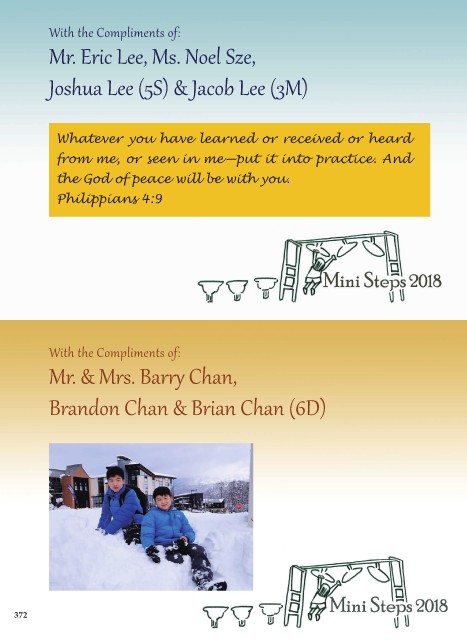 With the Compliments of:
Mr. Eric Lee, Ms. Noel Sze,
Joshua Lee (5S) & Jacob Lee (3M)

Whatever you have learned or received or heard from me, or seen in me—put it into practice. And the God of peace will be with you.
Philippians 4:9

Mini Steps 2018

With the Compliments of:
Mr. & Mrs. Barry Chan,
Brandon Chan & Brian Chan (6D)

Mini Steps 2018

372